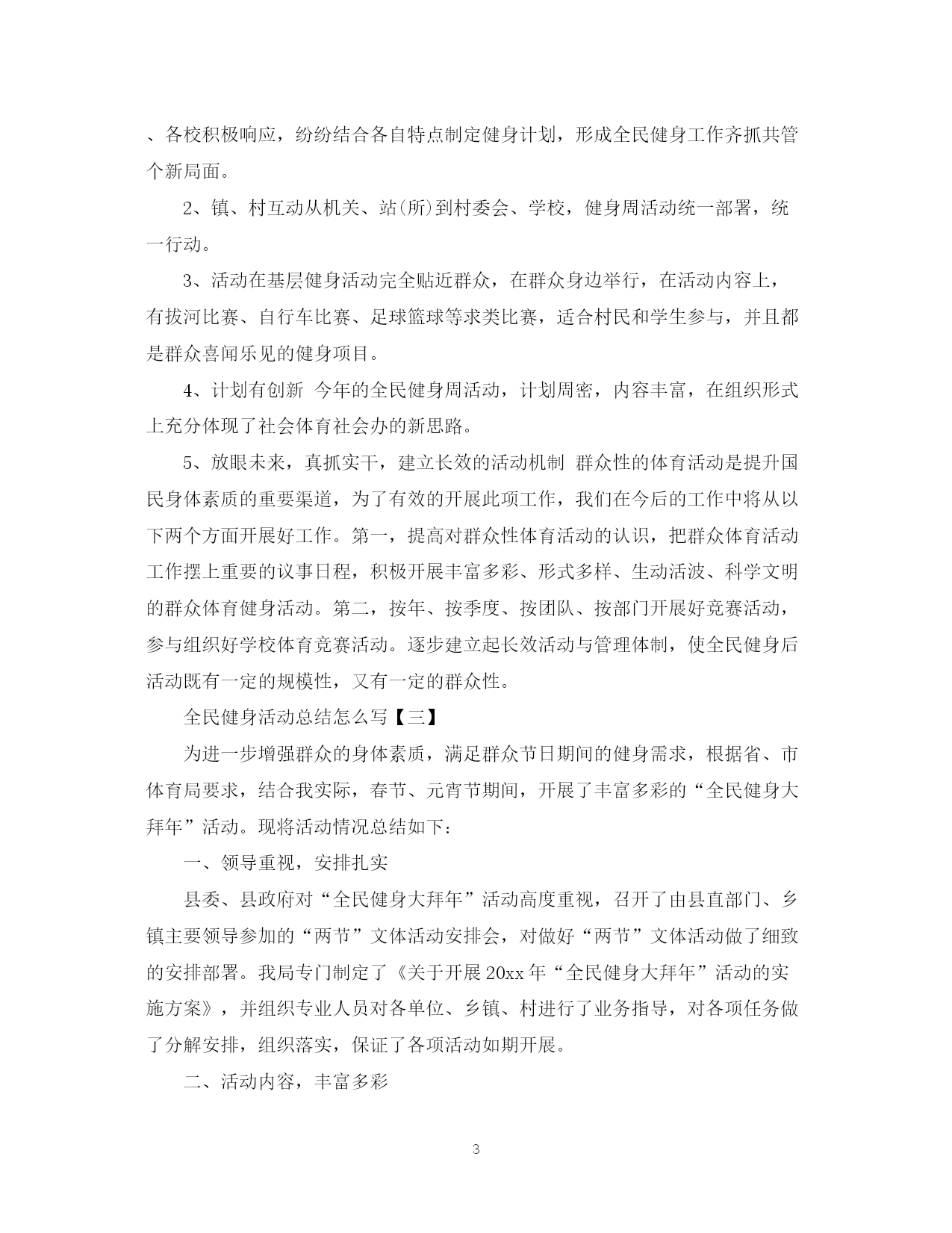 、各校积极响应，纷纷结合各自特点制定健身计划，形成全民健身工作齐抓共管个新局面。

2、镇、村互动从机关、站(所)到村委会、学校，健身周活动统一部署，统一行动。

3、活动在基层健身活动完全贴近群众，在群众身边举行，在活动内容上，有拔河比赛、自行车比赛、足球篮球等求类比赛，适合村民和学生参与，并且都是群众喜闻乐见的健身项目。

4、计划有创新 今年的全民健身周活动，计划周密，内容丰富，在组织形式上充分体现了社会体育社会办的新思路。

5、放眼未来，真抓实干，建立长效的活动机制 群众性的体育活动是提升国民身体素质的重要渠道，为了有效的开展此项工作，我们在今后的工作中将从以下两个方面开展好工作。第一，提高对群众性体育活动的认识，把群众体育活动工作摆上重要的议事日程，积极开展丰富多彩、形式多样、生动活波、科学文明的群众体育健身活动。第二，按年、按季度、按团队、按部门开展好竞赛活动，参与组织好学校体育竞赛活动。逐步建立起长效活动与管理体制，使全民健身后活动既有一定的规模性，又有一定的群众性。

全民健身活动总结怎么写【三】

为进一步增强群众的身体素质，满足群众节日期间的健身需求，根据省、市体育局要求，结合我实际，春节、元宵节期间，开展了丰富多彩的“全民健身大拜年”活动。现将活动情况总结如下：

一、领导重视，安排扎实

县委、县政府对“全民健身大拜年”活动高度重视，召开了由县直部门、乡镇主要领导参加的“两节”文体活动安排会，对做好“两节”文体活动做了细致的安排部署。我局专门制定了《关于开展20xx年“全民健身大拜年”活动的实施方案》，并组织专业人员对各单位、乡镇、村进行了业务指导，对各项任务做了分解安排，组织落实，保证了各项活动如期开展。

二、活动内容，丰富多彩

3